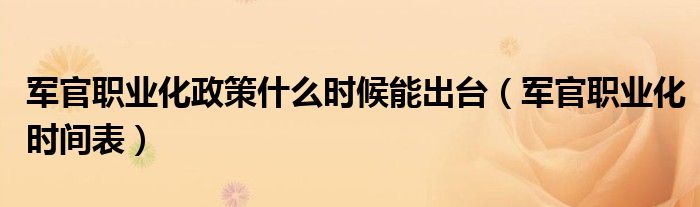 军官职业化政策什么时候能出台（军官职业化时间表）